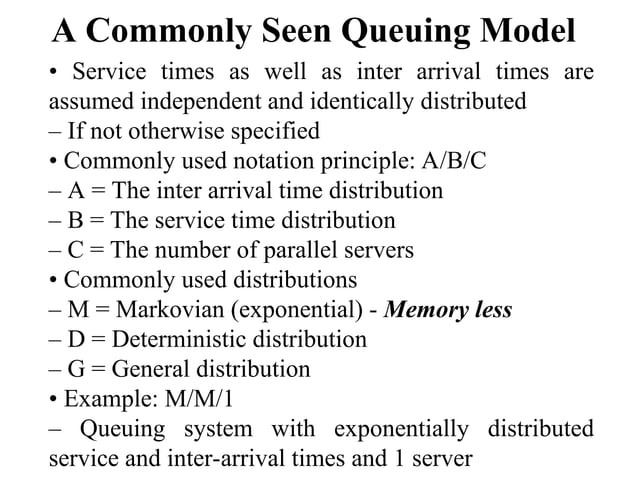 A Commonly Seen Queuing Model

• Service times as well as inter arrival times are assumed independent and identically distributed
– If not otherwise specified
• Commonly used notation principle: A/B/C
– A = The inter arrival time distribution
– B = The service time distribution
– C = The number of parallel servers
• Commonly used distributions
– M = Markovian (exponential) - Memory less
– D = Deterministic distribution
– G = General distribution
• Example: M/M/1
– Queuing system with exponentially distributed service and inter-arrival times and 1 server